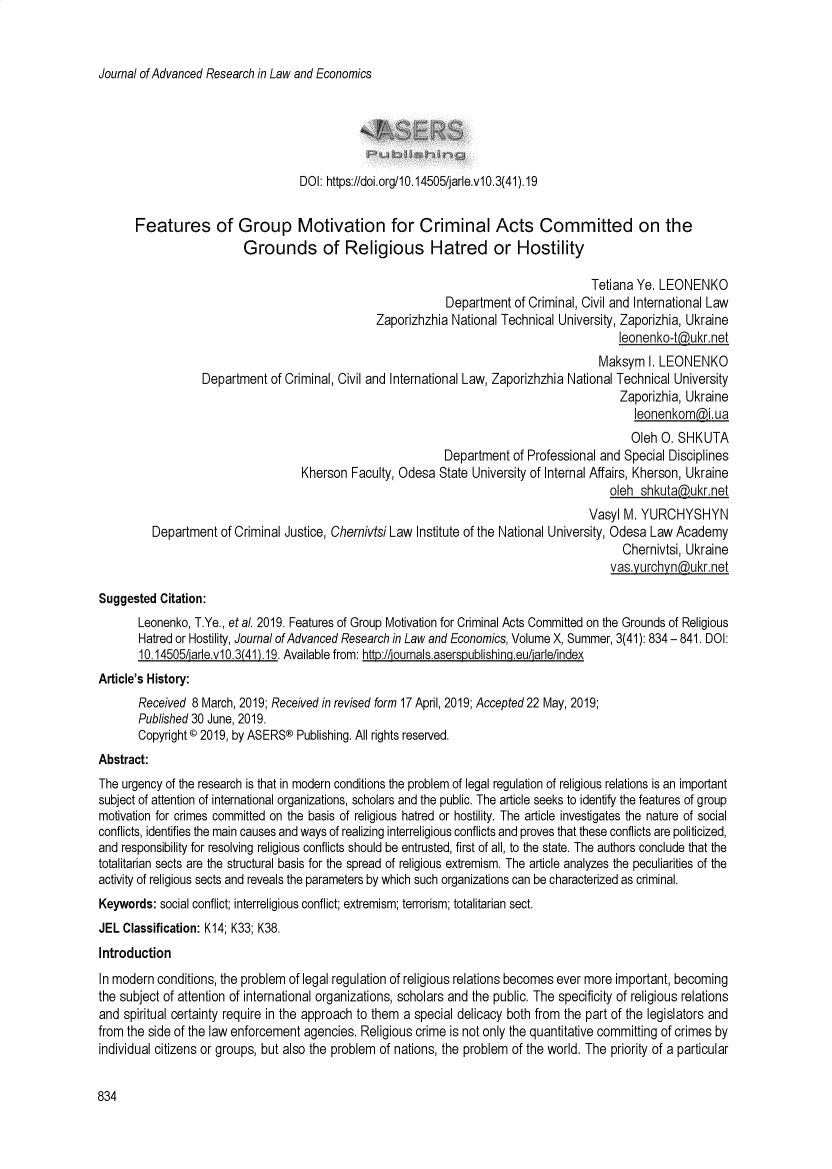 Journal of Advanced Research in Law and Economics

ASERS Publishing

DOI: https://doi.org/10.14505/jarle.v10.3(41).19

Features of Group Motivation for Criminal Acts Committed on the Grounds of Religious Hatred or Hostility

Tetiana Ye. LEONENKO
Department of Criminal, Civil and International Law
Zaporizhzhia National Technical University, Zaporizhia, Ukraine
leonenko-t@ukr.net

Maksym I. LEONENKO
Department of Criminal, Civil and International Law, Zaporizhzhia National Technical University
Zaporizhia, Ukraine
leonenkom@i.ua

Oleh O. SHKUTA
Department of Professional and Special Disciplines
Kherson Faculty, Odesa State University of Internal Affairs, Kherson, Ukraine
oleh_shkuta@ukr.net

Vasyl M. YURCHYSHYN
Department of Criminal Justice, Chernivtsi Law Institute of the National University, Odesa Law Academy
Chernivtsi, Ukraine
vas.yurchyn@ukr.net

Suggested Citation:

Leonenko, T.Ye., et al. 2019. Features of Group Motivation for Criminal Acts Committed on the Grounds of Religious Hatred or Hostility, Journal of Advanced Research in Law and Economics, Volume X, Summer, 3(41): 834 – 841. DOI: 10.14505/jarle.v10.3(41).19. Available from: http://journals.aserspublishing.eu/jarle/index

Article's History:

Received 8 March, 2019; Received in revised form 17 April, 2019; Accepted 22 May, 2019;
Published 30 June, 2019.
Copyright © 2019, by ASERS® Publishing. All rights reserved.

Abstract:

The urgency of the research is that in modern conditions the problem of legal regulation of religious relations is an important subject of attention of international organizations, scholars and the public. The article seeks to identify the features of group motivation for crimes committed on the basis of religious hatred or hostility. The article investigates the nature of social conflicts, identifies the main causes and ways of realizing interreligious conflicts and proves that these conflicts are politicized, and responsibility for resolving religious conflicts should be entrusted, first of all, to the state. The authors conclude that the totalitarian sects are the structural basis for the spread of religious extremism. The article analyzes the peculiarities of the activity of religious sects and reveals the parameters by which such organizations can be characterized as criminal.

Keywords: social conflict; interreligious conflict; extremism; terrorism; totalitarian sect.

JEL Classification: K14; K33; K38.

Introduction

In modern conditions, the problem of legal regulation of religious relations becomes ever more important, becoming the subject of attention of international organizations, scholars and the public. The specificity of religious relations and spiritual certainty require in the approach to them a special delicacy both from the part of the legislators and from the side of the law enforcement agencies. Religious crime is not only the quantitative committing of crimes by individual citizens or groups, but also the problem of nations, the problem of the world. The priority of a particular

834